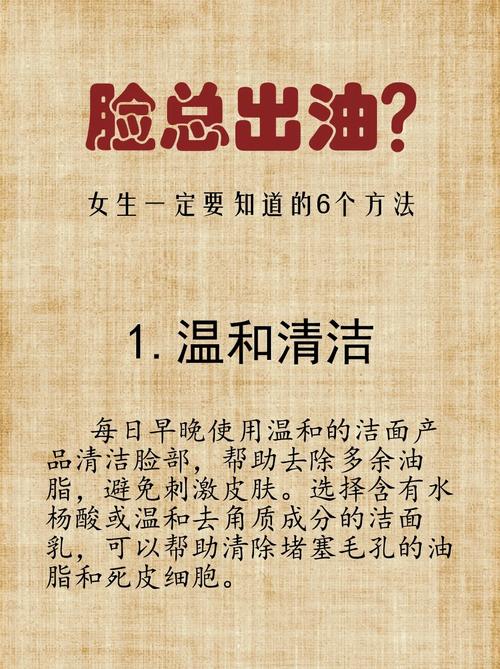 脸总出油?

女生一定要知道的6个方法

1. 温和清洁

每日早晚使用温和的洁面产品清洁脸部，帮助去除多余油脂，避免刺激皮肤。选择含有水杨酸或温和去角质成分的洁面乳，可以帮助清除堵塞毛孔的油脂和死皮细胞。